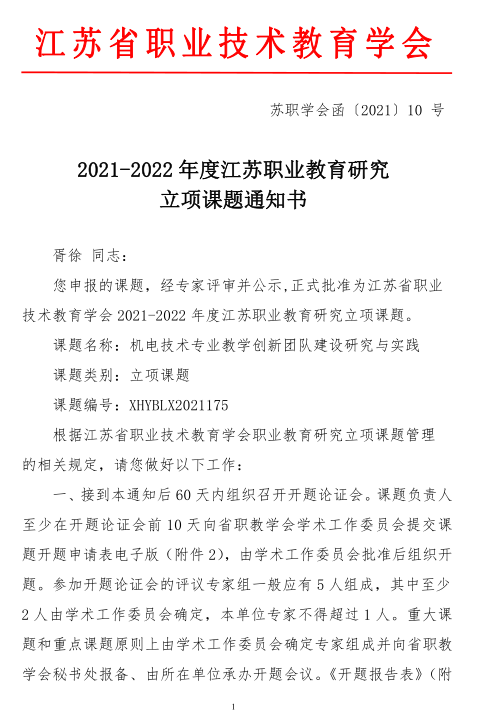 江苏省职业技术教育学会

苏职学会函〔2021〕10 号

2021-2022 年度江苏职业教育研究
立项课题通知书

胥徐 同志：

您申报的课题，经专家评审并公示,正式批准为江苏省职业技术教育学会 2021-2022 年度江苏职业教育研究立项课题。

课题名称：机电技术专业教学创新团队建设研究与实践

课题类别：立项课题

课题编号：XHYBLX2021175

根据江苏省职业技术教育学会职业教育研究立项课题管理的相关规定，请您做好以下工作：

一、接到本通知后 60 天内组织召开开题论证会。课题负责人至少在开题论证会前 10 天向省职教学会学术工作委员会提交课题开题申请表电子版（附件 2），由学术工作委员会批准后组织开题。参加开题论证会的评议专家组一般应有 5 人组成，其中至少 2 人由学术工作委员会确定，本单位专家不得超过 1 人。重大课题和重点课题原则上由学术工作委员会确定专家组成并向省职教学会秘书处报备、由所在单位承办开题会议。《开题报告表》（附

1